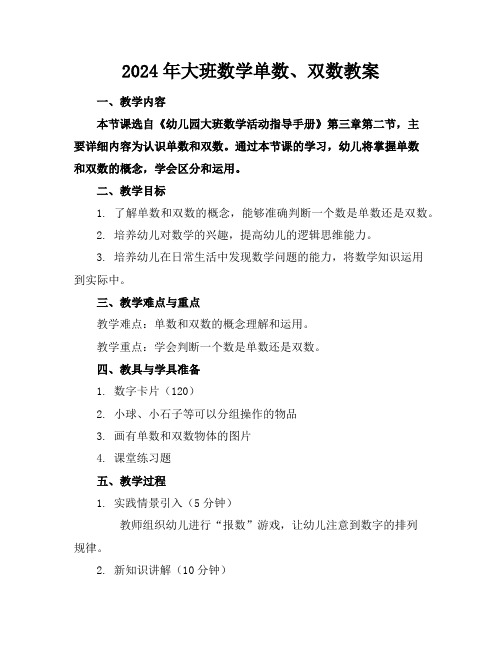 2024年大班数学单数、双数教案

一、教学内容

本节课选自《幼儿园大班数学活动指导手册》第三章第二节，主要详细内容为认识单数和双数。通过本节课的学习，幼儿将掌握单数和双数的概念，学会区分和运用。

二、教学目标

1. 了解单数和双数的概念，能够准确判断一个数是单数还是双数。

2. 培养幼儿对数学的兴趣，提高幼儿的逻辑思维能力。

3. 培养幼儿在日常生活中发现数学问题的能力，将数学知识运用到实际中。

三、教学难点与重点

教学难点：单数和双数的概念理解和运用。

教学重点：学会判断一个数是单数还是双数。

四、教具与学具准备

1. 数字卡片（120）

2. 小球、小石子等可以分组操作的物品

3. 画有单数和双数物体的图片

4. 课堂练习题

五、教学过程

1. 实践情景引入（5分钟）

教师组织幼儿进行“报数”游戏，让幼儿注意到数字的排列规律。

2. 新知识讲解（10分钟）